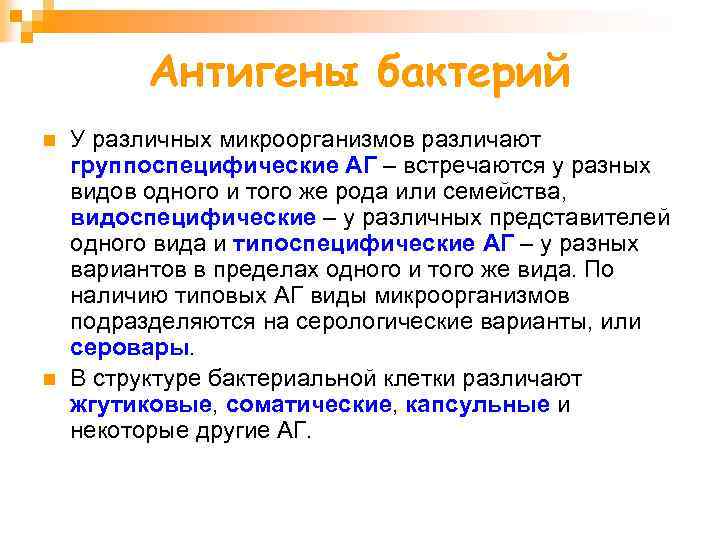 Антигены бактерий

У различных микроорганизмов различают группоспецифические АГ – встречаются у разных видов одного и того же рода или семейства, видоспецифические – у различных представителей одного вида и типоспецифические АГ – у разных вариантов в пределах одного и того же вида. По наличию типовых АГ виды микроорганизмов подразделяются на серологические варианты, или серовары.

В структуре бактериальной клетки различают жгутиковые, соматические, капсульные и некоторые другие АГ.